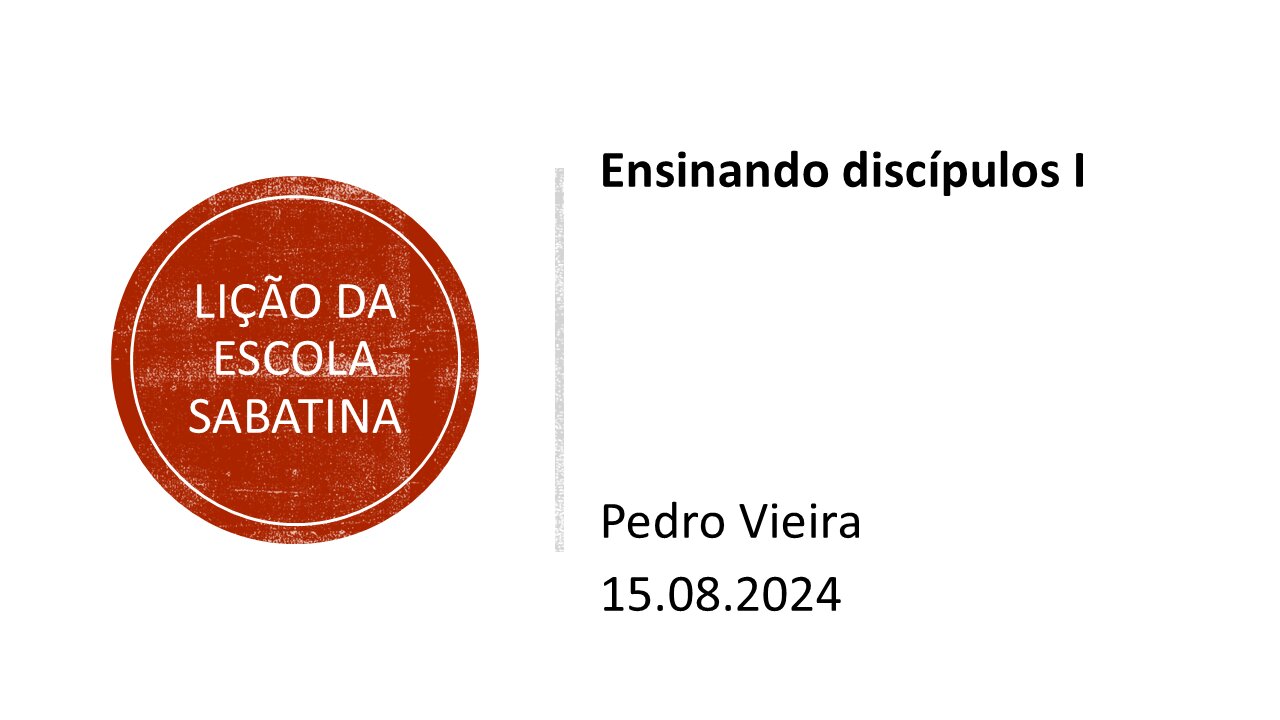 LIÇÃO DA ESCOLA SABATINA

Ensinando discípulos I

Pedro Vieira
15.08.2024